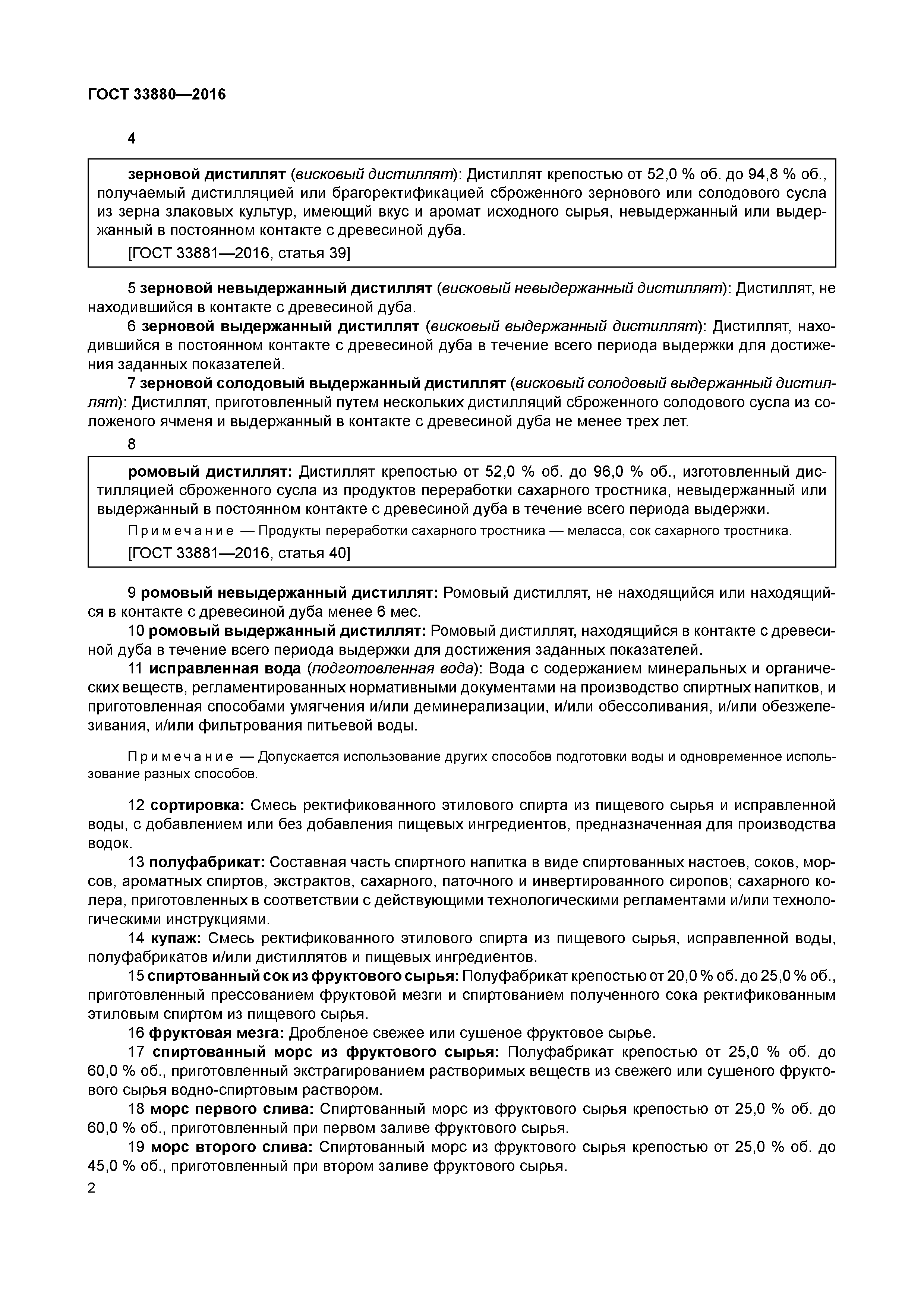 ГОСТ 33880—2016

4

зерновой дистиллят (висковый дистиллят): Дистиллят крепостью от 52,0 % об. до 94,8 % об., получаемый дистилляцией или брагоректификацией сброженного зернового или солодового сусла из зерна злаковых культур, имеющий вкус и аромат исходного сырья, невыдержанный или выдержанный в постоянном контакте с древесиной дуба.

[ГОСТ 33881—2016, статья 39]

5 зерновой невыдержанный дистиллят (висковый невыдержанный дистиллят): Дистиллят, не находившийся в контакте с древесиной дуба.

6 зерновой выдержанный дистиллят (висковый выдержанный дистиллят): Дистиллят, находившийся в постоянном контакте с древесиной дуба в течение всего периода выдержки для достижения заданных показателей.

7 зерновой солодовый выдержанный дистиллят (висковый солодовый выдержанный дистиллят): Дистиллят, приготовленный путем нескольких дистилляций сброженного солодового сусла из соложеного ячменя и выдержанный в контакте с древесиной дуба не менее трех лет.

8

ромовый дистиллят: Дистиллят крепостью от 52,0 % об. до 96,0 % об., изготовленный дистилляцией сброженного сусла из продуктов переработки сахарного тростника, невыдержанный или выдержанный в постоянном контакте с древесиной дуба в течение всего периода выдержки.

Примечание — Продукты переработки сахарного тростника — меласса, сок сахарного тростника.

[ГОСТ 33881—2016, статья 40]

9 ромовый невыдержанный дистиллят: Ромовый дистиллят, не находящийся или находящийся в контакте с древесиной дуба менее 6 мес.

10 ромовый выдержанный дистиллят: Ромовый дистиллят, находящийся в контакте с древесиной дуба в течение всего периода выдержки для достижения заданных показателей.

11 исправленная вода (подготовленная вода): Вода с содержанием минеральных и органических веществ, регламентированных нормативными документами на производство спиртных напитков, и приготовленная способами умягчения и/или деминерализации, и/или обессоливания, и/или обезжелезивания, и/или фильтрования питьевой воды.

Примечание — Допускается использование других способов подготовки воды и одновременное использование разных способов.

12 сортировка: Смесь ректификованного этилового спирта из пищевого сырья и исправленной воды, с добавлением или без добавления пищевых ингредиентов, предназначенная для производства водок.

13 полуфабрикат: Составная часть спиртного напитка в виде спиртованных настоев, соков, морсов, ароматных спиртов, экстрактов, сахарного, паточного и инвертированного сиропов; сахарного колера, приготовленных в соответствии с действующими технологическими регламентами и/или технологическими инструкциями.

14 купаж: Смесь ректификованного этилового спирта из пищевого сырья, исправленной воды, полуфабрикатов и/или дистиллятов и пищевых ингредиентов.

15 спиртованный сок из фруктового сырья: Полуфабрикат крепостью от 20,0 % об. до 25,0 % об., приготовленный прессованием фруктовой мезги и спиртованием полученного сока ректификованным этиловым спиртом из пищевого сырья.

16 фруктовая мезга: Дробленое свежее или сушеное фруктовое сырье.

17 спиртованный морс из фруктового сырья: Полуфабрикат крепостью от 25,0 % об. до 60,0 % об., приготовленный экстрагированием растворимых веществ из свежего или сушеного фруктового сырья водно-спиртовым раствором.

18 морс первого слива: Спиртованный морс из фруктового сырья крепостью от 25,0 % об. до 60,0 % об., приготовленный при первом заливе фруктового сырья.

19 морс второго слива: Спиртованный морс из фруктового сырья крепостью от 25,0 % об. до 45,0 % об., приготовленный при втором заливе фруктового сырья.

2